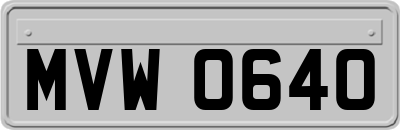 MVW 0640